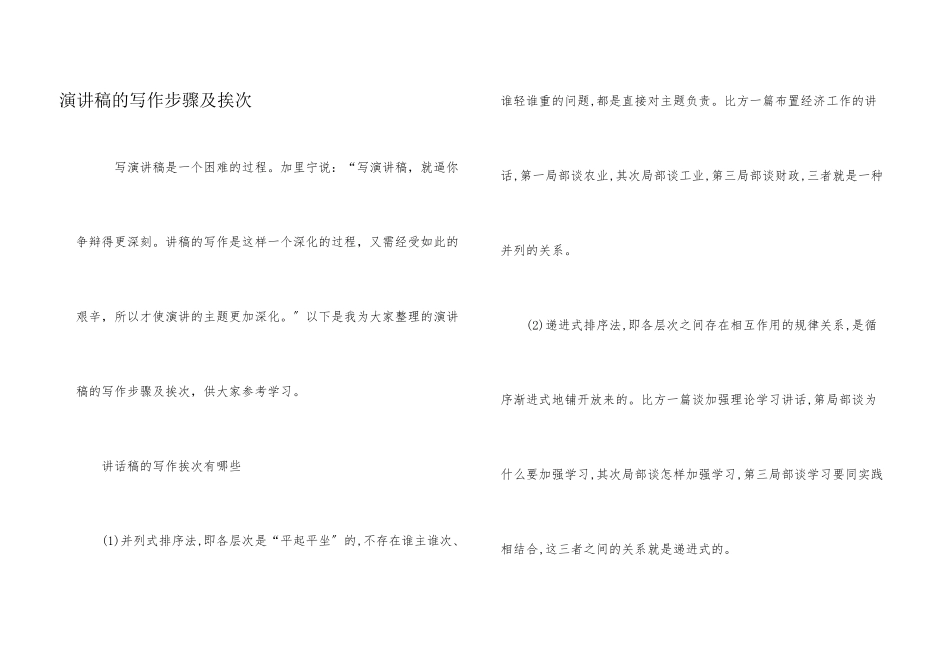 演讲稿的写作步骤及挨次

写演讲稿是一个困难的过程。加里宁说：“写演讲稿，就逼你争辩得更深刻。讲稿的写作是这样一个深化的过程，又需经受如此的艰辛，所以才使演讲的主题更加深化。”以下是我为大家整理的演讲稿的写作步骤及挨次，供大家参考学习。

讲话稿的写作挨次有哪些

(1)并列式排序法,即各层次是“平起平坐”的,不存在谁主谁次、谁轻谁重的问题,都是直接对主题负责。比方一篇布置经济工作的讲话,第一局部谈农业,其次局部谈工业,第三局部谈财政,三者就是一种并列的关系。

(2)递进式排序法,即各层次之间存在相互作用的规律关系,是循序渐进式地铺开放来的。比方一篇谈加强理论学习讲话,第局部谈为什么要加强学习,其次局部谈怎样加强学习,第三局部谈学习要同实践相结合,这三者之间的关系就是递进式的。